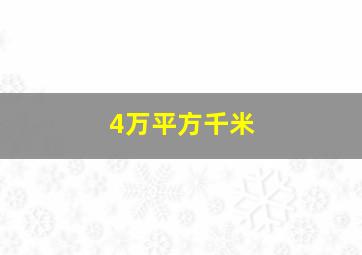 4万平方千米